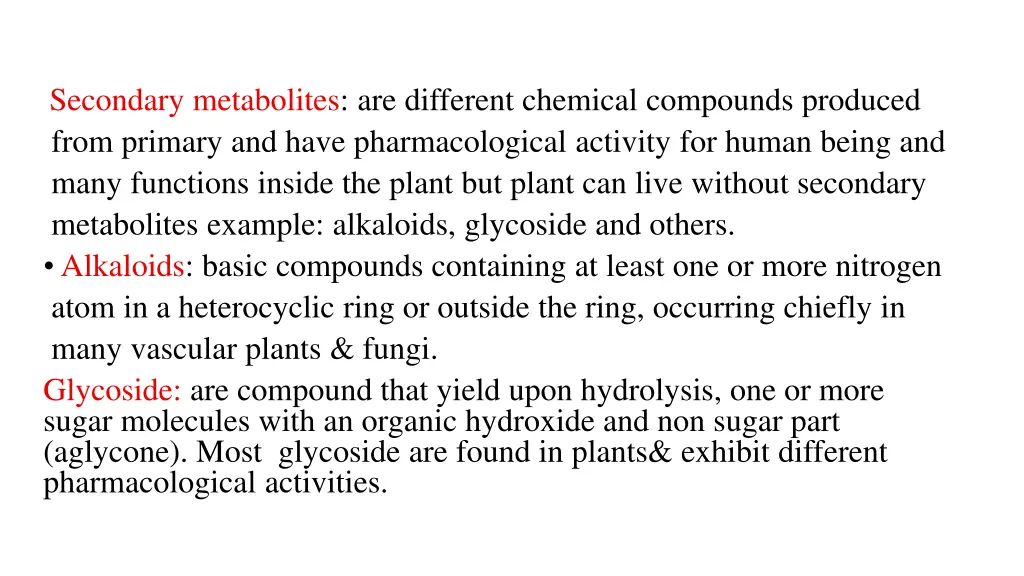 Secondary metabolites: are different chemical compounds produced from primary and have pharmacological activity for human being and many functions inside the plant but plant can live without secondary metabolites example: alkaloids, glycoside and others.

• Alkaloids: basic compounds containing at least one or more nitrogen atom in a heterocyclic ring or outside the ring, occurring chiefly in many vascular plants & fungi.

Glycoside: are compound that yield upon hydrolysis, one or more sugar molecules with an organic hydroxide and non sugar part (aglycone). Most glycoside are found in plants& exhibit different pharmacological activities.